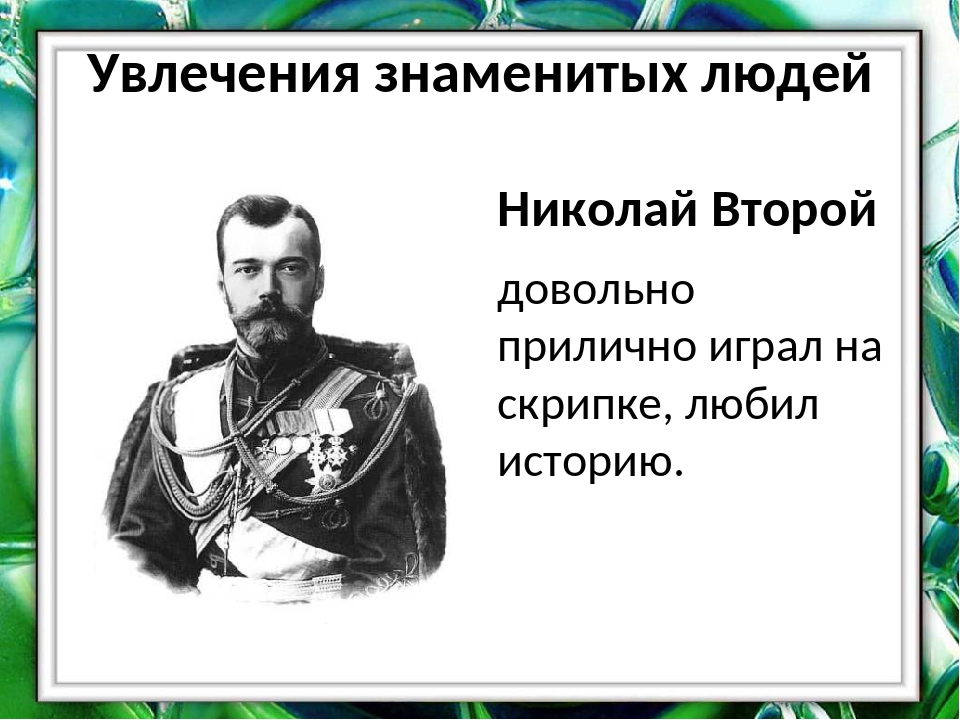 Увлечения знаменитых людей

Николай Второй

довольно прилично играл на скрипке, любил историю.